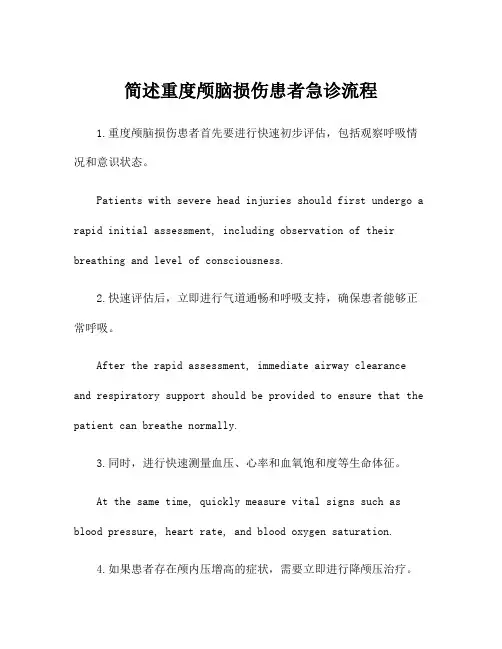 简述重度颅脑损伤患者急诊流程

1.重度颅脑损伤患者首先要进行快速初步评估，包括观察呼吸情况和意识状态。

Patients with severe head injuries should first undergo a rapid initial assessment, including observation of their breathing and level of consciousness.

2.快速评估后，立即进行气道通畅和呼吸支持，确保患者能够正常呼吸。

After the rapid assessment, immediate airway clearance and respiratory support should be provided to ensure that the patient can breathe normally.

3.同时，进行快速测量血压、心率和血氧饱和度等生命体征。

At the same time, quickly measure vital signs such as blood pressure, heart rate, and blood oxygen saturation.

4.如果患者存在颅内压增高的症状，需要立即进行降颅压治疗。